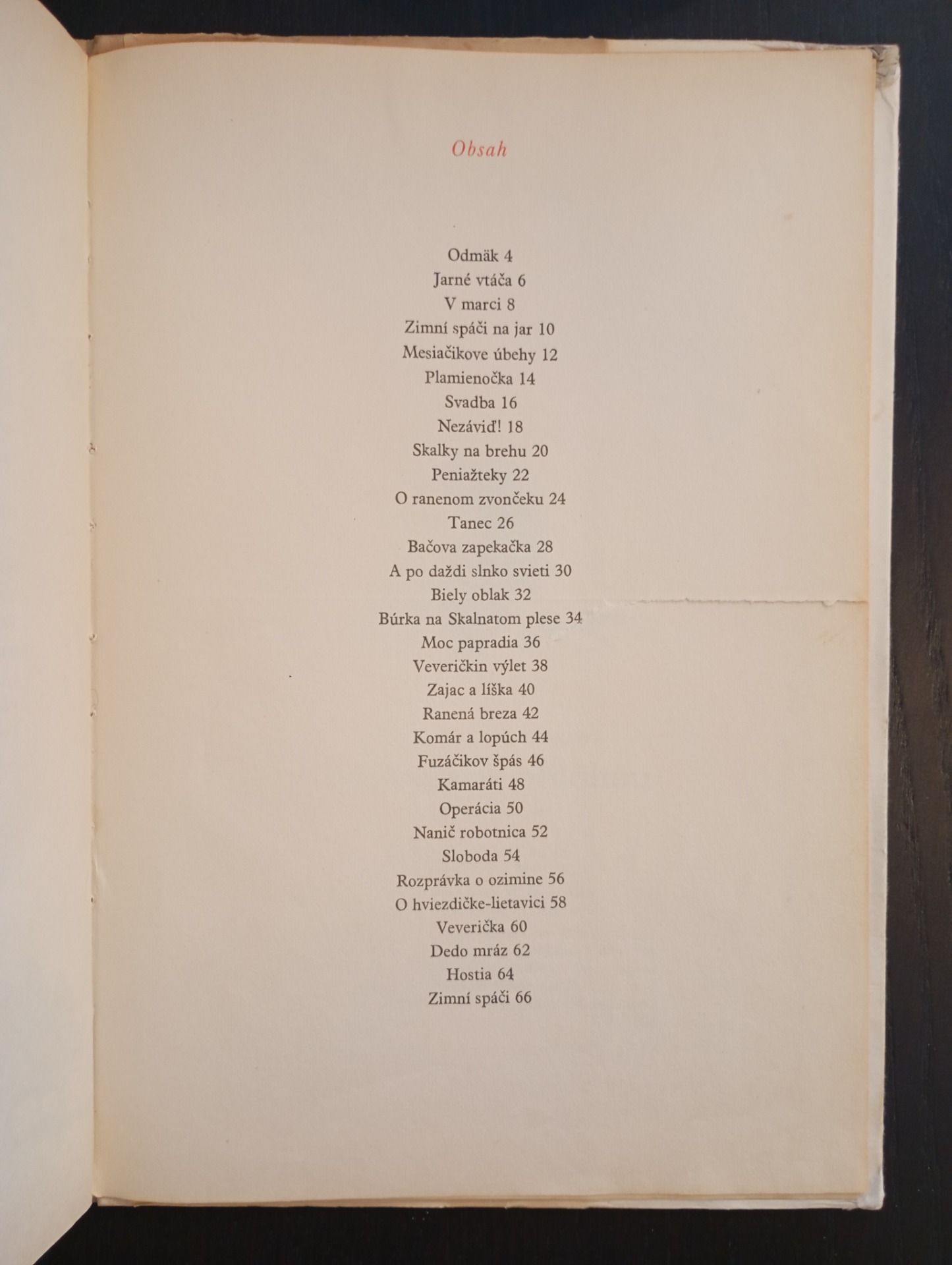 Obsah

Odmäk 4
Jarné vtáča 6
V marci 8
Zimní spáči na jar 10
Mesiačikove úbehy 12
Plamienočka 14
Svadba 16
Nezáviď! 18
Skalky na brehu 20
Peniažteky 22
O ranenom zvončeku 24
Tanec 26
Bačova zapekačka 28
A po daždi slnko svieti 30
Biely oblak 32
Búrka na Skalnatom plese 34
Moc papradia 36
Veveričkin výlet 38
Zajac a líška 40
Ranená breza 42
Komár a lopúch 44
Fuzáčikov špás 46
Kamaráti 48
Operácia 50
Nanič robotnica 52
Sloboda 54
Rozprávka o ozimine 56
O hviezdičke-lietavici 58
Veverička 60
Dedo mráz 62
Hostia 64
Zimní spáči 66